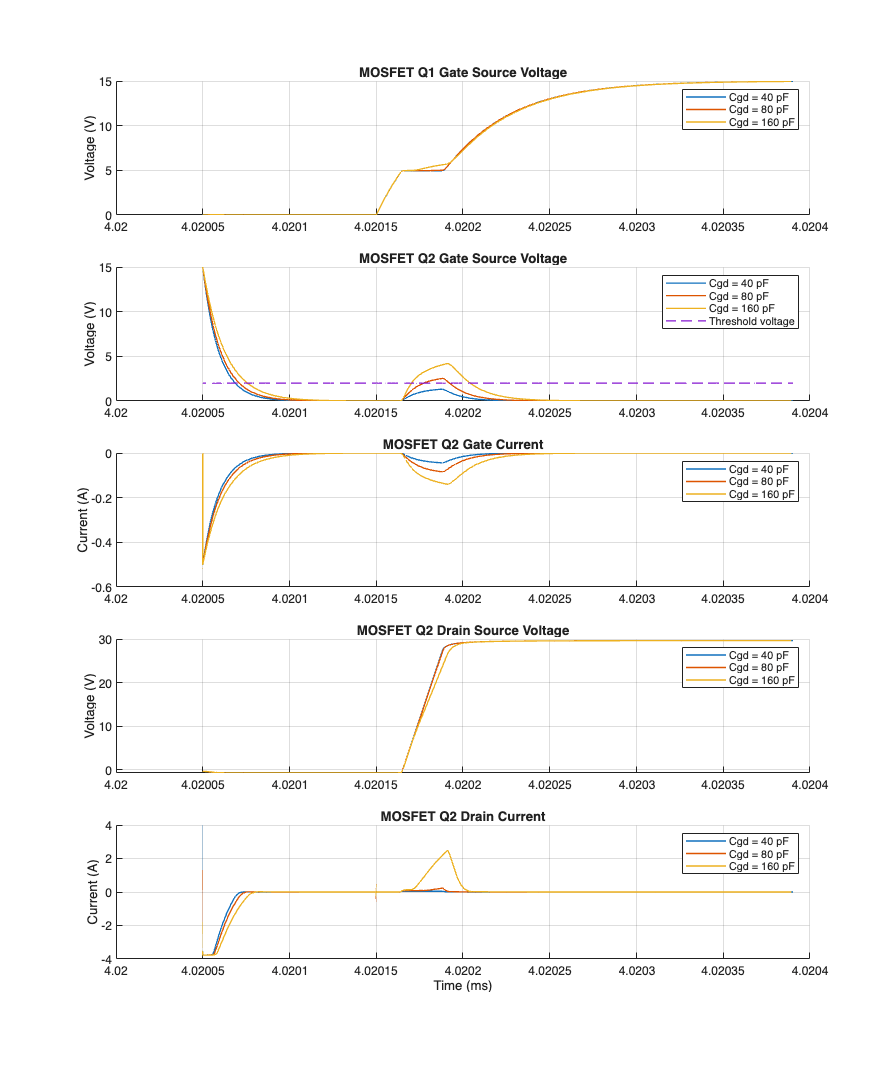 MOSFET Q1 Gate Source Voltage

Voltage (V)

15
10
5
0

Cgd = 40 pF
Cgd = 80 pF
Cgd = 160 pF

4.02 4.02005 4.0201 4.02015 4.0202 4.02025 4.0203 4.02035 4.0204

MOSFET Q2 Gate Source Voltage

Voltage (V)

15
10
5
0

Cgd = 40 pF
Cgd = 80 pF
Cgd = 160 pF
Threshold voltage

4.02 4.02005 4.0201 4.02015 4.0202 4.02025 4.0203 4.02035 4.0204

MOSFET Q2 Gate Current

Current (A)

0
-0.2
-0.4
-0.6

Cgd = 40 pF
Cgd = 80 pF
Cgd = 160 pF

4.02 4.02005 4.0201 4.02015 4.0202 4.02025 4.0203 4.02035 4.0204

MOSFET Q2 Drain Source Voltage

Voltage (V)

30
20
10
0

Cgd = 40 pF
Cgd = 80 pF
Cgd = 160 pF

4.02 4.02005 4.0201 4.02015 4.0202 4.02025 4.0203 4.02035 4.0204

MOSFET Q2 Drain Current

Current (A)

4
2
0
-2
-4

Cgd = 40 pF
Cgd = 80 pF
Cgd = 160 pF

4.02 4.02005 4.0201 4.02015 4.0202 4.02025 4.0203 4.02035 4.0204

Time (ms)